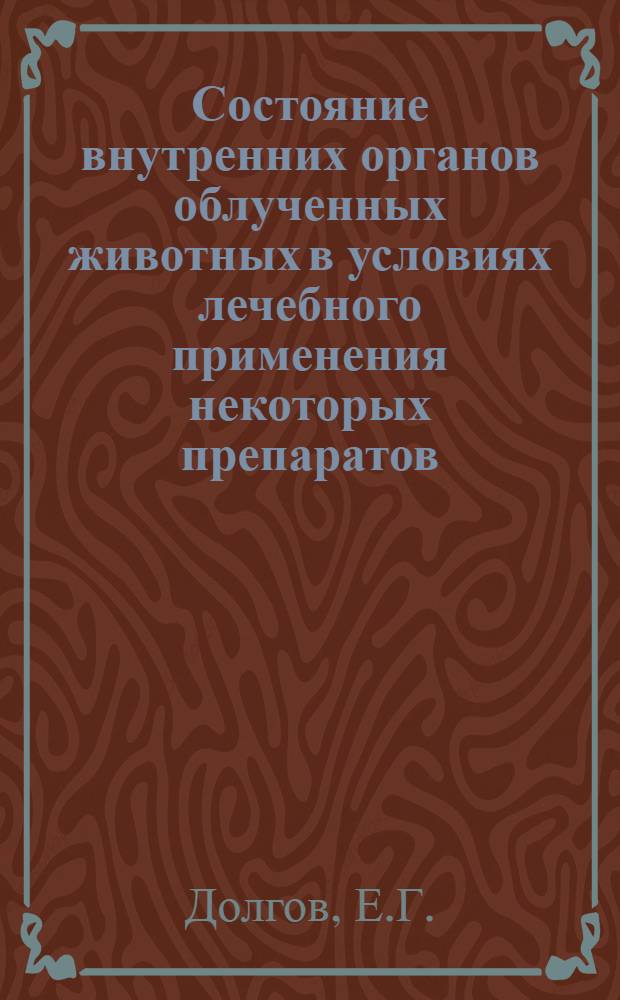 Состояние внутренних органов облученных животных в условиях лечебного применения некоторых препаратов

Долгов, Е.Г.